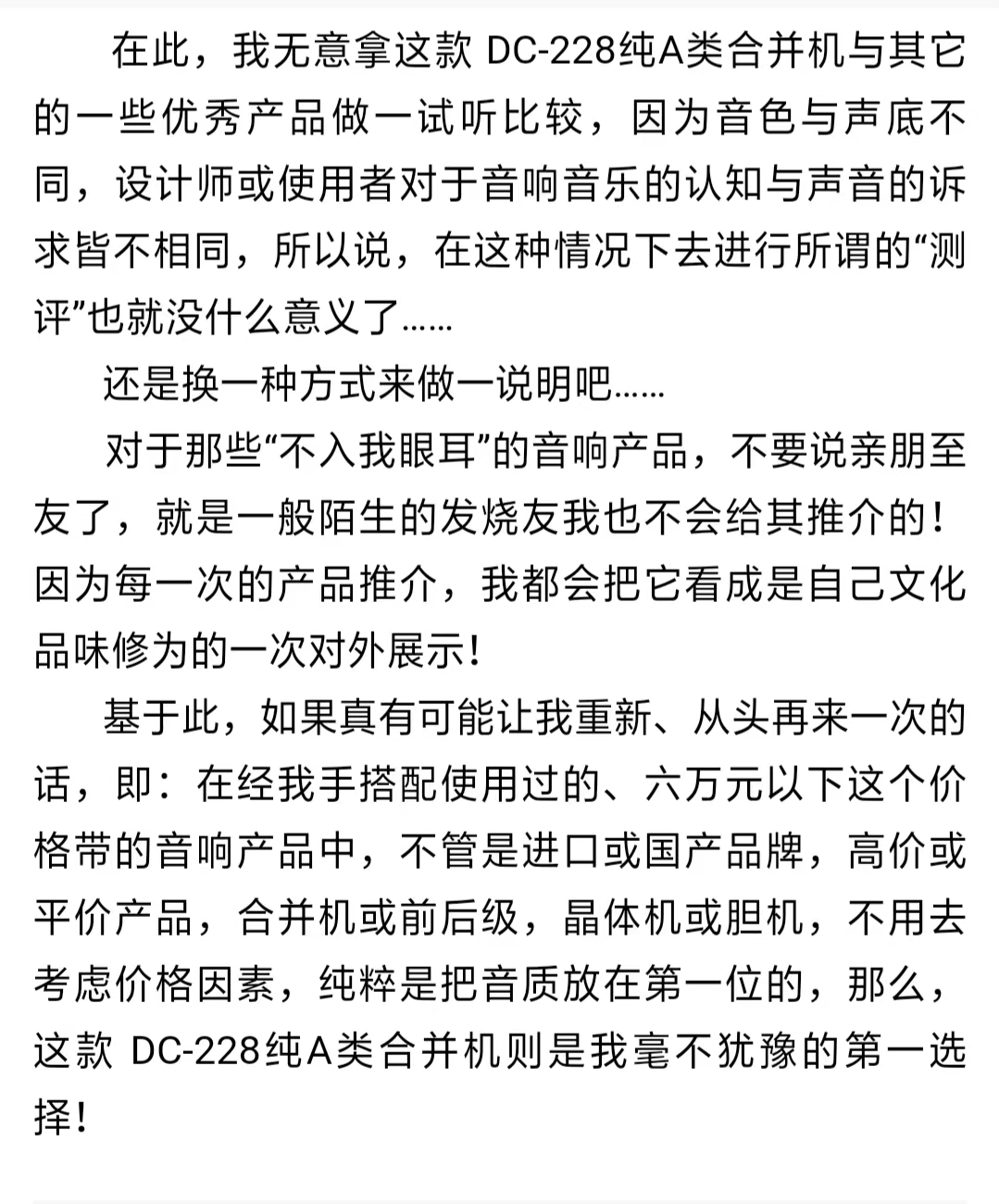 在此，我无意拿这款 DC-228纯A类合并机与其它的一些优秀产品做一试听比较，因为音色与声底不同，设计师或使用者对于音响音乐的认知与声音的诉求皆不相同，所以说，在这种情况下去进行所谓的“测评”也就没什么意义了……

还是换一种方式来做一说明吧……

对于那些“不入我眼耳”的音响产品，不要说亲朋至友了，就是一般陌生的发烧友我也不会给其推介的！因为每一次的产品推介，我都会把它看成是自己文化品味修为的一次对外展示！

基于此，如果真有可能让我重新、从头再来一次的话，即：在经我手搭配使用过的、六万元以下这个价格带的音响产品中，不管是进口或国产品牌，高价或平价产品，合并机或前后级，晶体机或胆机，不用去考虑价格因素，纯粹是把音质放在第一位的，那么，这款 DC-228纯A类合并机则是我毫不犹豫的第一选择！